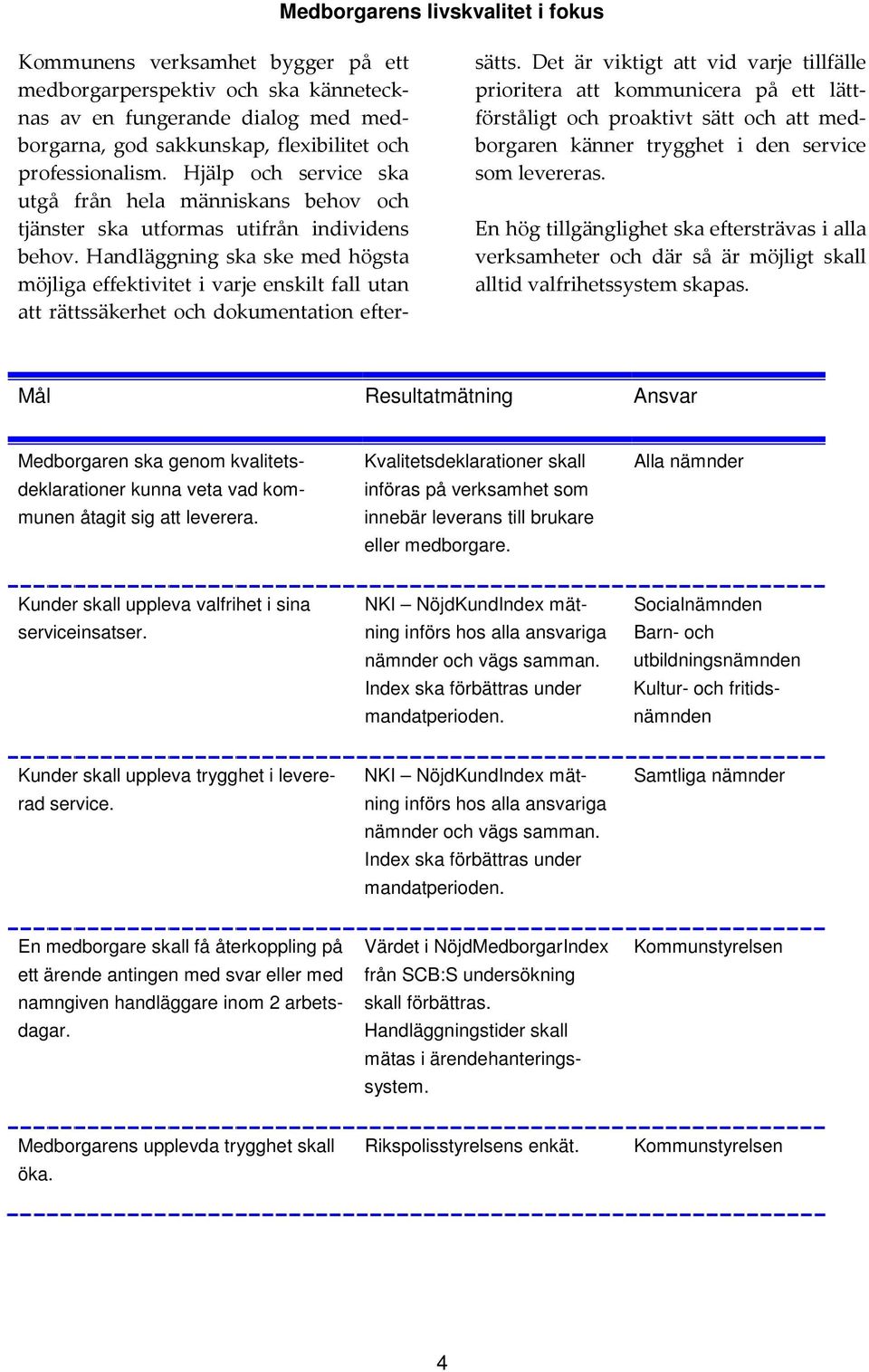 Medborgarens livskvalitet i fokus

Kommunens verksamhet bygger på ett medborgarperspektiv och ska kännetecknas av en fungerande dialog med medborgarna, god sakkunskap, flexibilitet och professionalism. Hjälp och service ska utgå från hela människans behov och tjänster ska utformas utifrån individens behov. Handläggning ska ske med högsta möjliga effektivitet i varje enskilt fall utan att rättssäkerhet och dokumentation eftersätts. Det är viktigt att vid varje tillfälle prioritera att kommunicera på ett lättförståligt och proaktivt sätt och att medborgaren känner trygghet i den service som levereras.

En hög tillgänglighet ska eftersträvas i alla verksamheter och där så är möjligt skall alltid valfrihetssystem skapas.

| Mål | Resultatmätning | Ansvar |
|---|---|---|
| Medborgaren ska genom kvalitetsdeklarationer kunna veta vad kommunen åtagit sig att leverera. | Kvalitetsdeklarationer skall införas på verksamhet som innebär leverans till brukare eller medborgare. | Alla nämnder |
| Kunder skall uppleva valfrihet i sina serviceinsatser. | NKI – NöjdKundIndex mätning införs hos alla ansvariga nämnder och vägs samman. Index ska förbättras under mandatperioden. | Socialnämnden Barn- och utbildningsnämnden Kultur- och fritidsnämnden |
| Kunder skall uppleva trygghet i levererad service. | NKI – NöjdKundIndex mätning införs hos alla ansvariga nämnder och vägs samman. Index ska förbättras under mandatperioden. | Samtliga nämnder |
| En medborgare skall få återkoppling på ett ärende antingen med svar eller med namngiven handläggare inom 2 arbetsdagar. | Värdet i NöjdMedborgarIndex från SCB:S undersökning skall förbättras. Handläggningstider skall mätas i ärendehanteringssystem. | Kommunstyrelsen |
| Medborgarens upplevda trygghet skall öka. | Rikspolisstyrelsens enkät. | Kommunstyrelsen |

4